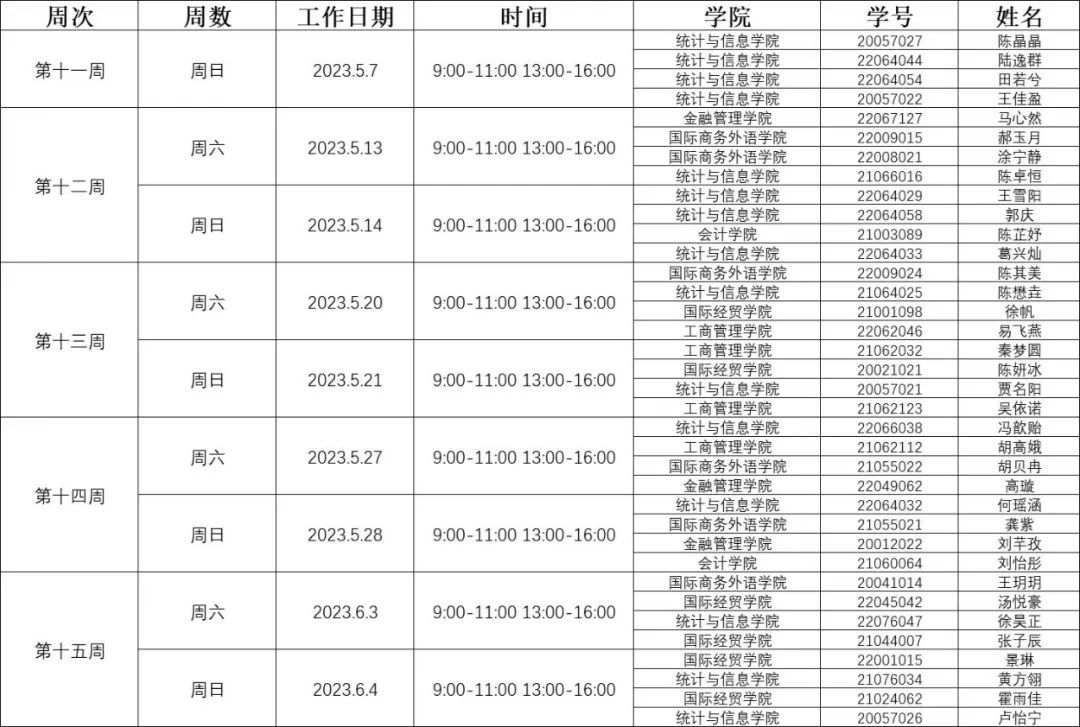 | 周次 | 周数 | 工作日期 | 时间 | 学院 | 学号 | 姓名 |
|---|---|---|---|---|---|---|
| 第十一周 | 周日 | 2023.5.7 | 9:00-11:00 13:00-16:00 | 统计与信息学院 | 20057027 | 陈晶晶 |
| | | | | 统计与信息学院 | 22064044 | 陆逸群 |
| | | | | 统计与信息学院 | 22064054 | 田若兮 |
| | | | | 统计与信息学院 | 20057022 | 王佳盈 |
| 第十二周 | 周六 | 2023.5.13 | 9:00-11:00 13:00-16:00 | 金融管理学院 | 22067127 | 马心然 |
| | | | | 国际商务外语学院 | 22009015 | 郝玉月 |
| | | | | 国际商务外语学院 | 22008021 | 涂宁静 |
| | | | | 统计与信息学院 | 21066016 | 陈卓恒 |
| | 周日 | 2023.5.14 | 9:00-11:00 13:00-16:00 | 统计与信息学院 | 22064029 | 王雪阳 |
| | | | | 统计与信息学院 | 22064058 | 郭庆 |
| | | | | 会计学院 | 21003089 | 陈芷妤 |
| | | | | 统计与信息学院 | 22064033 | 葛兴灿 |
| 第十三周 | 周六 | 2023.5.20 | 9:00-11:00 13:00-16:00 | 国际商务外语学院 | 22009024 | 陈其美 |
| | | | | 统计与信息学院 | 21064025 | 陈懋垚 |
| | | | | 国际经贸学院 | 21001098 | 徐帆 |
| | | | | 工商管理学院 | 22062046 | 易飞燕 |
| | 周日 | 2023.5.21 | 9:00-11:00 13:00-16:00 | 工商管理学院 | 21062032 | 秦梦圆 |
| | | | | 国际经贸学院 | 20021021 | 陈妍冰 |
| | | | | 统计与信息学院 | 20057021 | 贾名阳 |
| | | | | 工商管理学院 | 21062123 | 吴依诺 |
| 第十四周 | 周六 | 2023.5.27 | 9:00-11:00 13:00-16:00 | 统计与信息学院 | 22066038 | 冯歆贻 |
| | | | | 工商管理学院 | 21062112 | 胡高娥 |
| | | | | 国际商务外语学院 | 21055022 | 胡贝冉 |
| | | | | 金融管理学院 | 22049062 | 高璇 |
| | 周日 | 2023.5.28 | 9:00-11:00 13:00-16:00 | 统计与信息学院 | 22064032 | 何瑶涵 |
| | | | | 国际商务外语学院 | 21055021 | 龚紫 |
| | | | | 金融管理学院 | 20012022 | 刘芊孜 |
| | | | | 会计学院 | 21060064 | 刘怡彤 |
| 第十五周 | 周六 | 2023.6.3 | 9:00-11:00 13:00-16:00 | 国际商务外语学院 | 20041014 | 王玥玥 |
| | | | | 国际经贸学院 | 22045042 | 汤悦豪 |
| | | | | 统计与信息学院 | 22076047 | 徐昊正 |
| | | | | 国际经贸学院 | 21044007 | 张子辰 |
| | 周日 | 2023.6.4 | 9:00-11:00 13:00-16:00 | 国际经贸学院 | 22001015 | 景琳 |
| | | | | 统计与信息学院 | 21076034 | 黄方翎 |
| | | | | 国际经贸学院 | 21024062 | 霍雨佳 |
| | | | | 统计与信息学院 | 20057026 | 卢怡宁 |